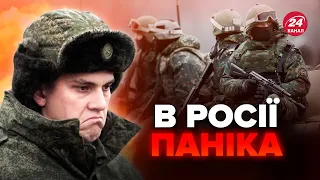 24
КАНАЛ

В РОСІЇ
ПАНІКА